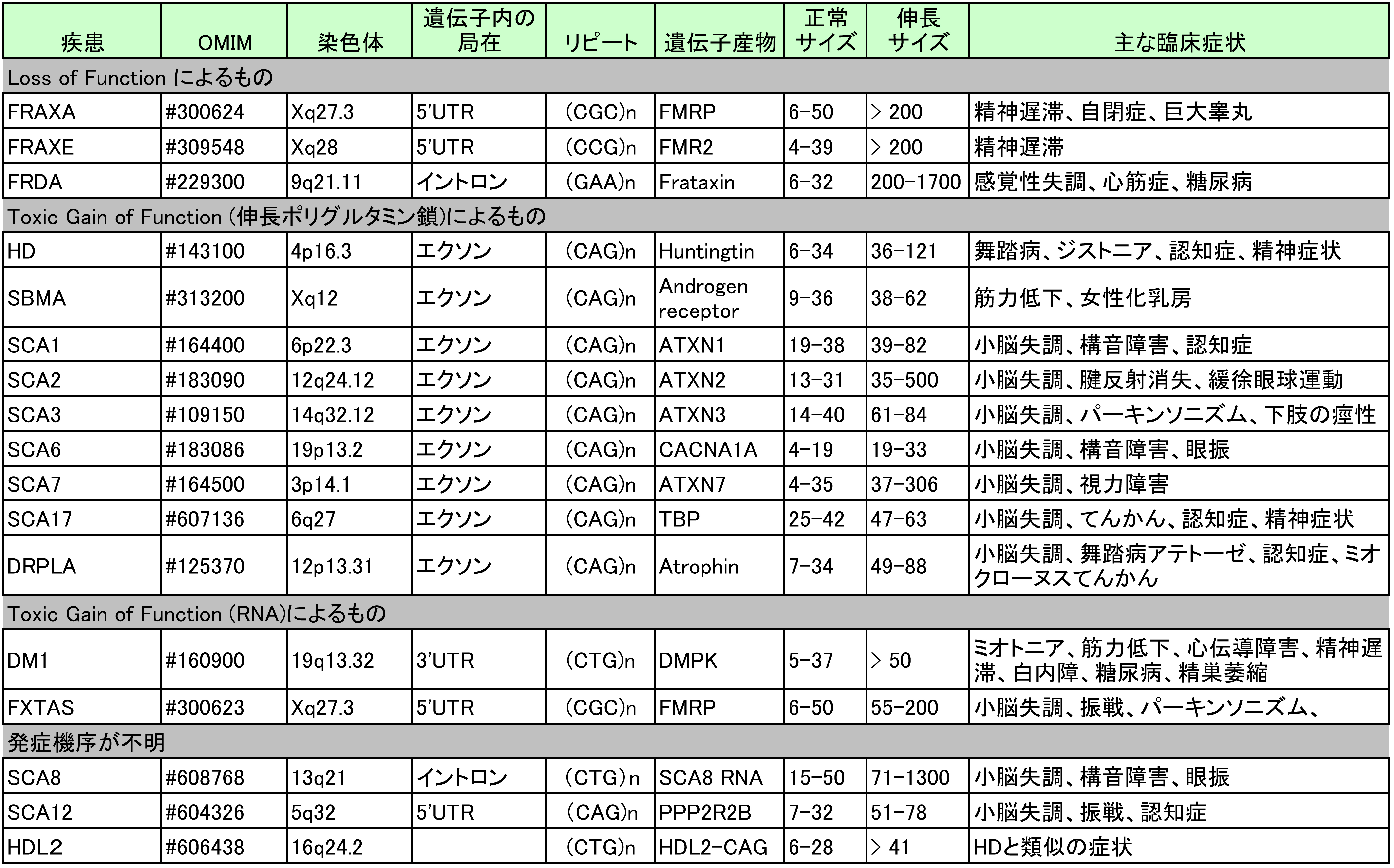 | 疾患 | OMIM | 染色体 | 遺伝子内の局在 | リピート | 遺伝子産物 | 正常サイズ | 伸長サイズ | 主な臨床症状 |
|---|---|---|---|---|---|---|---|---|
| Loss of Function によるもの | | | | | | | | |
| FRAXA | #300624 | Xq27.3 | 5'UTR | (CGC)n | FMRP | 6-50 | > 200 | 精神遅滞、自閉症、巨大睾丸 |
| FRAXE | #309548 | Xq28 | 5'UTR | (CCG)n | FMR2 | 4-39 | > 200 | 精神遅滞 |
| FRDA | #229300 | 9q21.11 | イントロン | (GAA)n | Frataxin | 6-32 | 200-1700 | 感覚性失調、心筋症、糖尿病 |
| Toxic Gain of Function (伸長ポリグルタミン鎖)によるもの | | | | | | | | |
| HD | #143100 | 4p16.3 | エクソン | (CAG)n | Huntingtin | 6-34 | 36-121 | 舞踏病、ジストニア、認知症、精神症状 |
| SBMA | #313200 | Xq12 | エクソン | (CAG)n | Androgen receptor | 9-36 | 38-62 | 筋力低下、女性化乳房 |
| SCA1 | #164400 | 6p22.3 | エクソン | (CAG)n | ATXN1 | 19-38 | 39-82 | 小脳失調、構音障害、認知症 |
| SCA2 | #183090 | 12q24.12 | エクソン | (CAG)n | ATXN2 | 13-31 | 35-500 | 小脳失調、腱反射消失、緩徐眼球運動 |
| SCA3 | #109150 | 14q32.12 | エクソン | (CAG)n | ATXN3 | 14-40 | 61-84 | 小脳失調、パーキンソニズム、下肢の痙性 |
| SCA6 | #183086 | 19p13.2 | エクソン | (CAG)n | CACNA1A | 4-19 | 19-33 | 小脳失調、構音障害、眼振 |
| SCA7 | #164500 | 3p14.1 | エクソン | (CAG)n | ATXN7 | 4-35 | 37-306 | 小脳失調、視力障害 |
| SCA17 | #607136 | 6q27 | エクソン | (CAG)n | TBP | 25-42 | 47-63 | 小脳失調、てんかん、認知症、精神症状 |
| DRPLA | #125370 | 12p13.31 | エクソン | (CAG)n | Atrophin | 7-34 | 49-88 | 小脳失調、舞踏病アテトーゼ、認知症、ミオクローヌスてんかん |
| Toxic Gain of Function (RNA)によるもの | | | | | | | | |
| DM1 | #160900 | 19q13.32 | 3'UTR | (CTG)n | DMPK | 5-37 | > 50 | ミオトニア、筋力低下、心伝導障害、精神遅滞、白内障、糖尿病、精巣萎縮 |
| FXTAS | #300623 | Xq27.3 | 5'UTR | (CGC)n | FMRP | 6-50 | 55-200 | 小脳失調、振戦、パーキンソニズム、 |
| 発症機序が不明 | | | | | | | | |
| SCA8 | #608768 | 13q21 | イントロン | (CTG)n | SCA8 RNA | 15-50 | 71-1300 | 小脳失調、構音障害、眼振 |
| SCA12 | #604326 | 5q32 | 5'UTR | (CAG)n | PPP2R2B | 7-32 | 51-78 | 小脳失調、振戦、認知症 |
| HDL2 | #606438 | 16q24.2 | | (CTG)n | HDL2-CAG | 6-28 | > 41 | HDと類似の症状 |